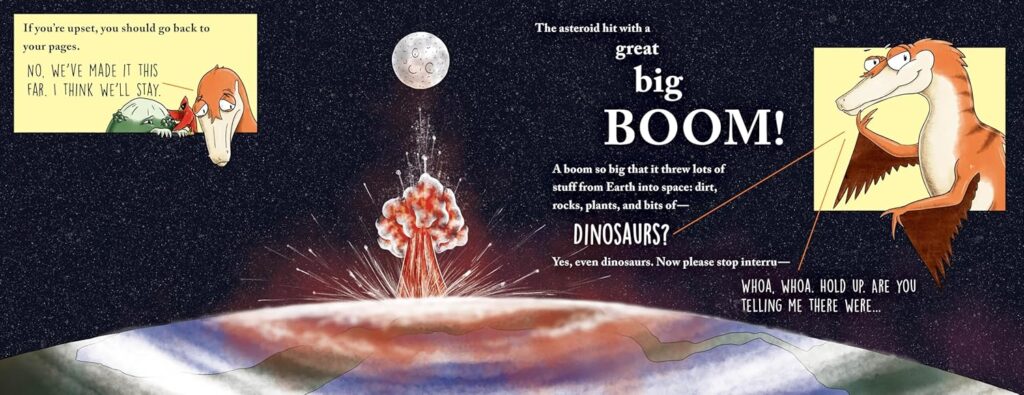 If you're upset, you should go back to your pages.

NO, WE'VE MADE IT THIS FAR. I THINK WE'LL STAY.

The asteroid hit with a great big BOOM!

A boom so big that it threw lots of stuff from Earth into space: dirt, rocks, plants, and bits of—

DINOSAURS?

Yes, even dinosaurs. Now please stop interru—

WHOA, WHOA. HOLD UP. ARE YOU TELLING ME THERE WERE...